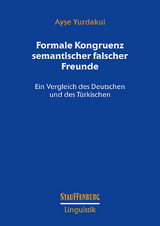 Ayşe Yurdakul

Formale Kongruenz semantischer falscher Freunde

Ein Vergleich des Deutschen und des Türkischen

STAUFFENBURG

Linguistik